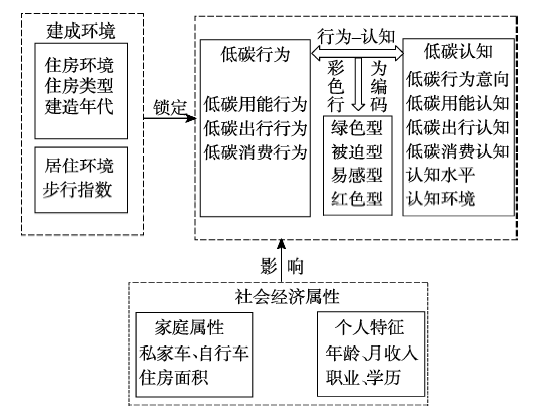 建成环境

住房环境
住房类型
建造年代

居住环境
步行指数

锁定

低碳行为

低碳用能行为
低碳出行行为
低碳消费行为

行为–认知

彩色行为编码

绿色型
被迫型
易感型
红色型

低碳认知
低碳行为意向
低碳用能认知
低碳出行认知
低碳消费认知
认知水平
认知环境

影响

社会经济属性

家庭属性
私家车、自行车
住房面积

个人特征
年龄、月收入
职业、学历